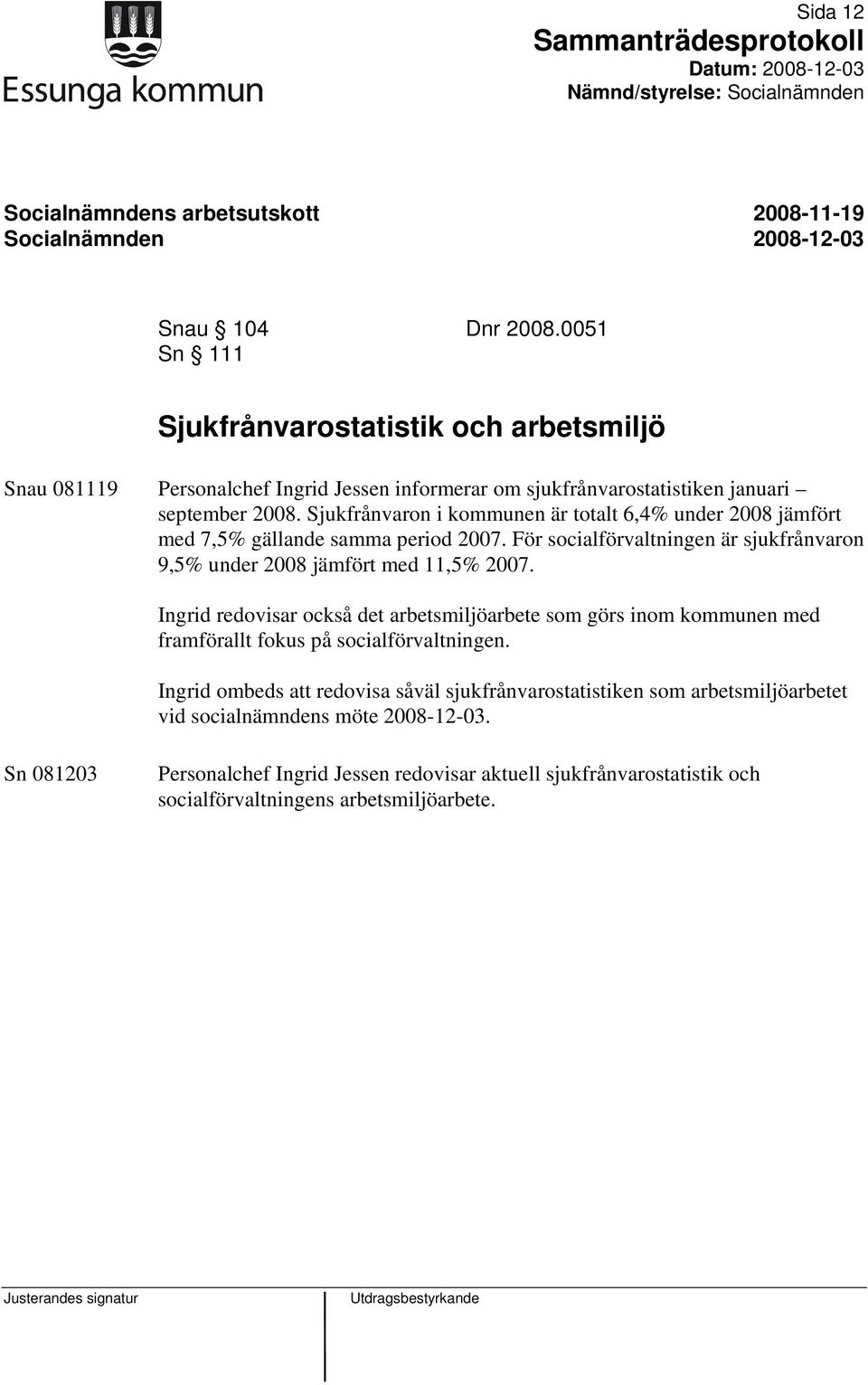 Essunga kommun

Sida 12
Sammanträdesprotokoll
Datum: 2008-12-03
Nämnd/styrelse: Socialnämnden

Socialnämndens arbetsutskott 2008-11-19
Socialnämnden 2008-12-03

Snau § 104 Dnr 2008.0051
Sn § 111

Sjukfrånvarostatistik och arbetsmiljö

Snau 081119

Personalchef Ingrid Jessen informerar om sjukfrånvarostatistiken januari – september 2008. Sjukfrånvaron i kommunen är totalt 6,4% under 2008 jämfört med 7,5% gällande samma period 2007. För socialförvaltningen är sjukfrånvaron 9,5% under 2008 jämfört med 11,5% 2007.

Ingrid redovisar också det arbetsmiljöarbete som görs inom kommunen med framförallt fokus på socialförvaltningen.

Ingrid ombeds att redovisa såväl sjukfrånvarostatistiken som arbetsmiljöarbetet vid socialnämndens möte 2008-12-03.

Sn 081203

Personalchef Ingrid Jessen redovisar aktuell sjukfrånvarostatistik och socialförvaltningens arbetsmiljöarbete.

Justerandes signatur

Utdragsbestyrkande